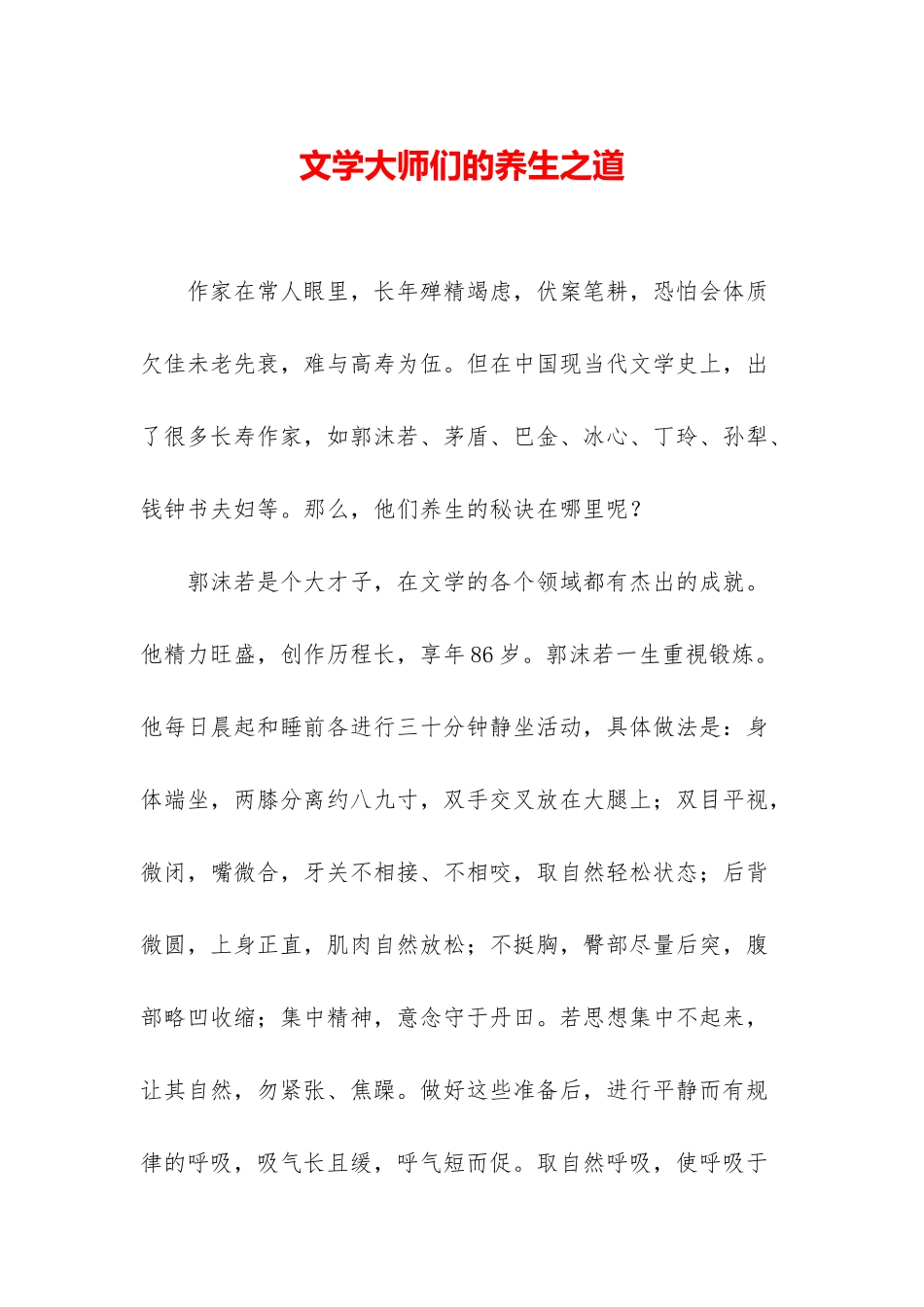 文学大师们的养生之道

作家在常人眼里，长年殚精竭虑，伏案笔耕，恐怕会体质欠佳未老先衰，难与高寿为伍。但在中国现当代文学史上，出了很多长寿作家，如郭沫若、茅盾、巴金、冰心、丁玲、孙犁、钱钟书夫妇等。那么，他们养生的秘诀在哪里呢？

郭沫若是个大才子，在文学的各个领域都有杰出的成就。他精力旺盛，创作历程长，享年86岁。郭沫若一生重视锻炼。他每日晨起和睡前各进行三十分钟静坐活动，具体做法是：身体端坐，两膝分离约八九寸，双手交叉放在大腿上；双目平视，微闭，嘴微合，牙关不相接、不相咬，取自然轻松状态；后背微圆，上身正直，肌肉自然放松；不挺胸，臀部尽量后突，腹部略凹收缩；集中精神，意念守于丹田。若思想集中不起来，让其自然，勿紧张、焦躁。做好这些准备后，进行平静而有规律的呼吸，吸气长且缓，呼气短而促。取自然呼吸，使呼吸于